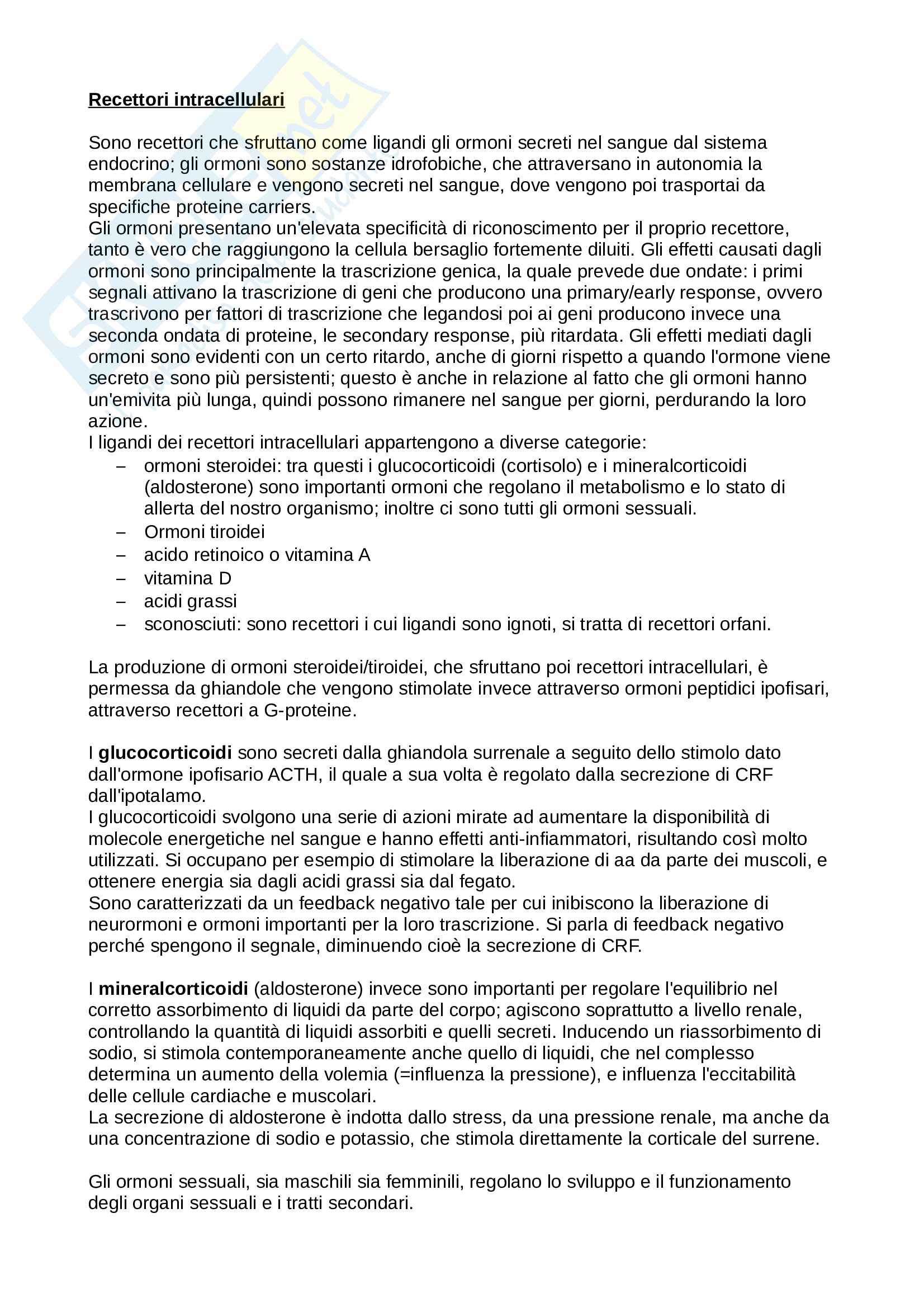 Recettori intracellulari

Sono recettori che sfruttano come ligandi gli ormoni secreti nel sangue dal sistema endocrino; gli ormoni sono sostanze idrofobiche, che attraversano in autonomia la membrana cellulare e vengono secreti nel sangue, dove vengono poi trasportai da specifiche proteine carriers.
Gli ormoni presentano un'elevata specificità di riconoscimento per il proprio recettore, tanto è vero che raggiungono la cellula bersaglio fortemente diluiti. Gli effetti causati dagli ormoni sono principalmente la trascrizione genica, la quale prevede due ondate: i primi segnali attivano la trascrizione di geni che producono una primary/early response, ovvero trascrivono per fattori di trascrizione che legandosi poi ai geni producono invece una seconda ondata di proteine, le secondary response, più ritardata. Gli effetti mediati dagli ormoni sono evidenti con un certo ritardo, anche di giorni rispetto a quando l'ormone viene secreto e sono più persistenti; questo è anche in relazione al fatto che gli ormoni hanno un'emivita più lunga, quindi possono rimanere nel sangue per giorni, perdurando la loro azione.
I ligandi dei recettori intracellulari appartengono a diverse categorie:
– ormoni steroidei: tra questi i glucocorticoidi (cortisolo) e i mineralcorticoidi (aldosterone) sono importanti ormoni che regolano il metabolismo e lo stato di allerta del nostro organismo; inoltre ci sono tutti gli ormoni sessuali.
– Ormoni tiroidei
– acido retinoico o vitamina A
– vitamina D
– acidi grassi
– sconosciuti: sono recettori i cui ligandi sono ignoti, si tratta di recettori orfani.

La produzione di ormoni steroidei/tiroidei, che sfruttano poi recettori intracellulari, è permessa da ghiandole che vengono stimolate invece attraverso ormoni peptidici ipofisari, attraverso recettori a G-proteine.

I glucocorticoidi sono secreti dalla ghiandola surrenale a seguito dello stimolo dato dall'ormone ipofisario ACTH, il quale a sua volta è regolato dalla secrezione di CRF dall'ipotalamo.
I glucocorticoidi svolgono una serie di azioni mirate ad aumentare la disponibilità di molecole energetiche nel sangue e hanno effetti anti-infiammatori, risultando così molto utilizzati. Si occupano per esempio di stimolare la liberazione di aa da parte dei muscoli, e ottenere energia sia dagli acidi grassi sia dal fegato.
Sono caratterizzati da un feedback negativo tale per cui inibiscono la liberazione di neurormoni e ormoni importanti per la loro trascrizione. Si parla di feedback negativo perché spengono il segnale, diminuendo cioè la secrezione di CRF.

I mineralcorticoidi (aldosterone) invece sono importanti per regolare l'equilibrio nel corretto assorbimento di liquidi da parte del corpo; agiscono soprattutto a livello renale, controllando la quantità di liquidi assorbiti e quelli secreti. Inducendo un riassorbimento di sodio, si stimola contemporaneamente anche quello di liquidi, che nel complesso determina un aumento della volemia (=influenza la pressione), e influenza l'eccitabilità delle cellule cardiache e muscolari.
La secrezione di aldosterone è indotta dallo stress, da una pressione renale, ma anche da una concentrazione di sodio e potassio, che stimola direttamente la corticale del surrene.

Gli ormoni sessuali, sia maschili sia femminili, regolano lo sviluppo e il funzionamento degli organi sessuali e i tratti secondari.